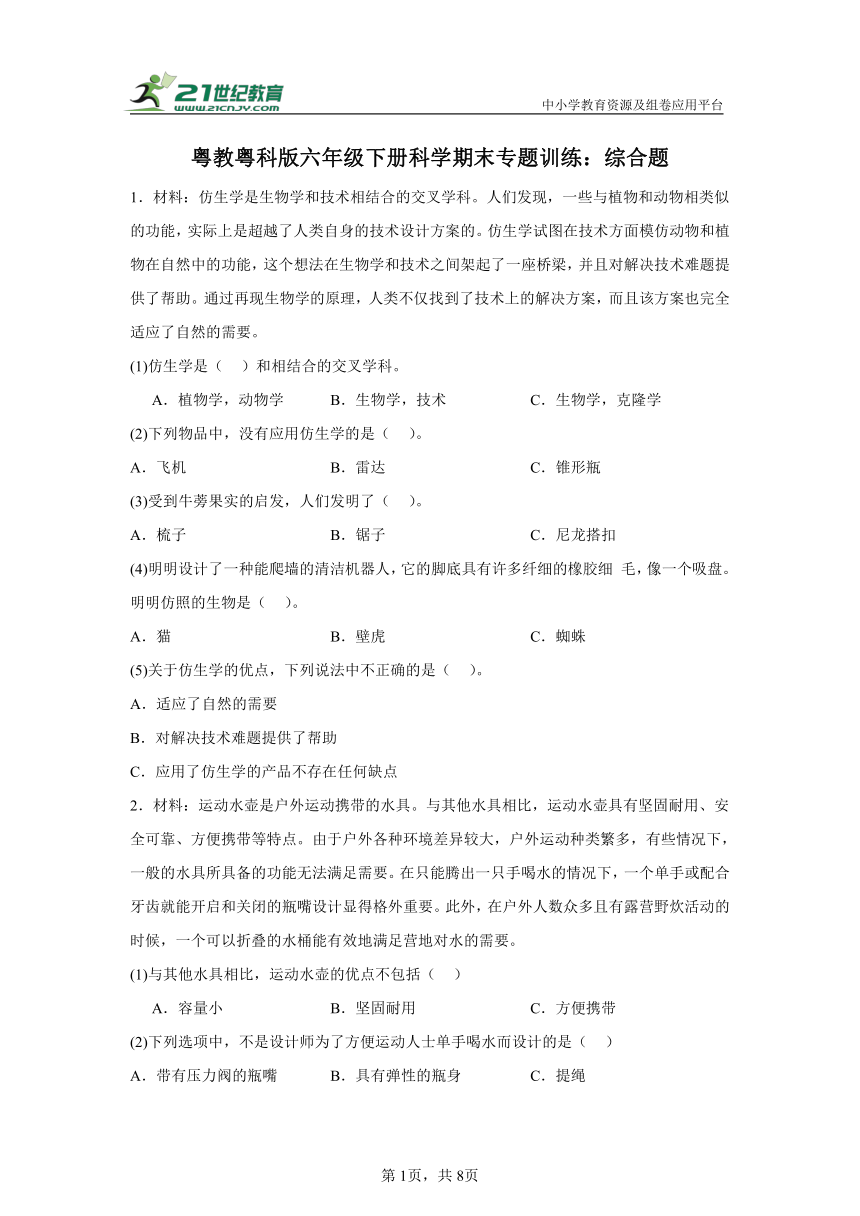 21世纪教育 www.21cnjy.com

中小学教育资源及组卷应用平台

粤教粤科版六年级下册科学期末专题训练：综合题

1．材料：仿生学是生物学和技术相结合的交叉学科。人们发现，一些与植物和动物相类似的功能，实际上是超越了人类自身的技术设计方案的。仿生学试图在技术方面模仿动物和植物在自然中的功能，这个想法在生物学和技术之间架起了一座桥梁，并且对解决技术难题提供了帮助。通过再现生物学的原理，人类不仅找到了技术上的解决方案，而且该方案也完全适应了自然的需要。

(1)仿生学是（　）和相结合的交叉学科。

A．植物学，动物学　　B．生物学，技术　　C．生物学，克隆学

(2)下列物品中，没有应用仿生学的是（　）。

A．飞机　　B．雷达　　C．锥形瓶

(3)受到牛蒡果实的启发，人们发明了（　）。

A．梳子　　B．锯子　　C．尼龙搭扣

(4)明明设计了一种能爬墙的清洁机器人，它的脚底具有许多纤细的橡胶细 毛，像一个吸盘。明明仿照的生物是（　）。

A．猫　　B．壁虎　　C．蜘蛛

(5)关于仿生学的优点，下列说法中不正确的是（　）。

A．适应了自然的需要

B．对解决技术难题提供了帮助

C．应用了仿生学的产品不存在任何缺点

2．材料：运动水壶是户外运动携带的水具。与其他水具相比，运动水壶具有坚固耐用、安全可靠、方便携带等特点。由于户外各种环境差异较大，户外运动种类繁多，有些情况下，一般的水具所具备的功能无法满足需要。在只能腾出一只手喝水的情况下，一个单手或配合牙齿就能开启和关闭的瓶嘴设计显得格外重要。此外，在户外人数众多且有露营野炊活动的时候，一个可以折叠的水桶能有效地满足营地对水的需要。

(1)与其他水具相比，运动水壶的优点不包括（　）

A．容量小　　B．坚固耐用　　C．方便携带

(2)下列选项中，不是设计师为了方便运动人士单手喝水而设计的是（　）

A．带有压力阀的瓶嘴　　B．具有弹性的瓶身　　C．提绳

第1页，共8页